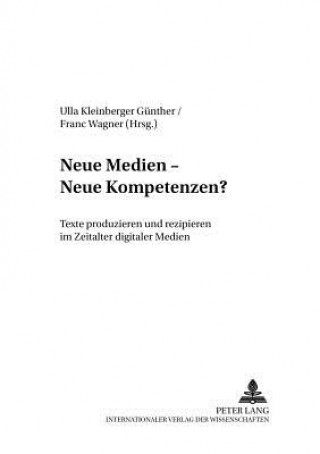 Ulla Kleinberger Günther /
Franc Wagner (Hrsg.)

Neue Medien –
Neue Kompetenzen?

Texte produzieren und rezipieren
im Zeitalter digitaler Medien

PETER LANG
INTERNATIONALER VERLAG DER WISSENSCHAFTEN